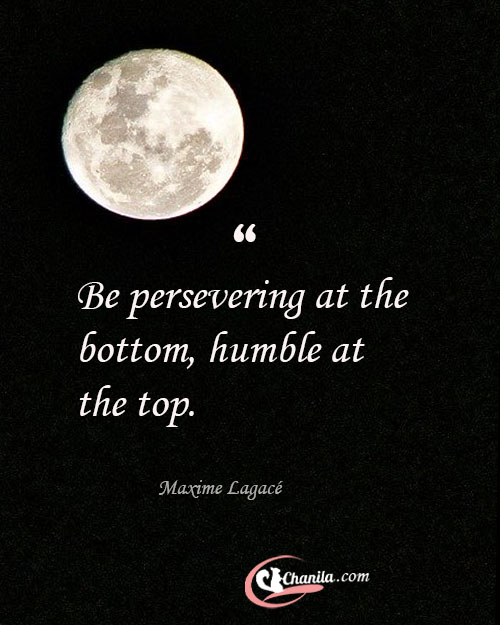 “

Be persevering at the bottom, humble at the top.

Maxime Lagacé

Chanila.com